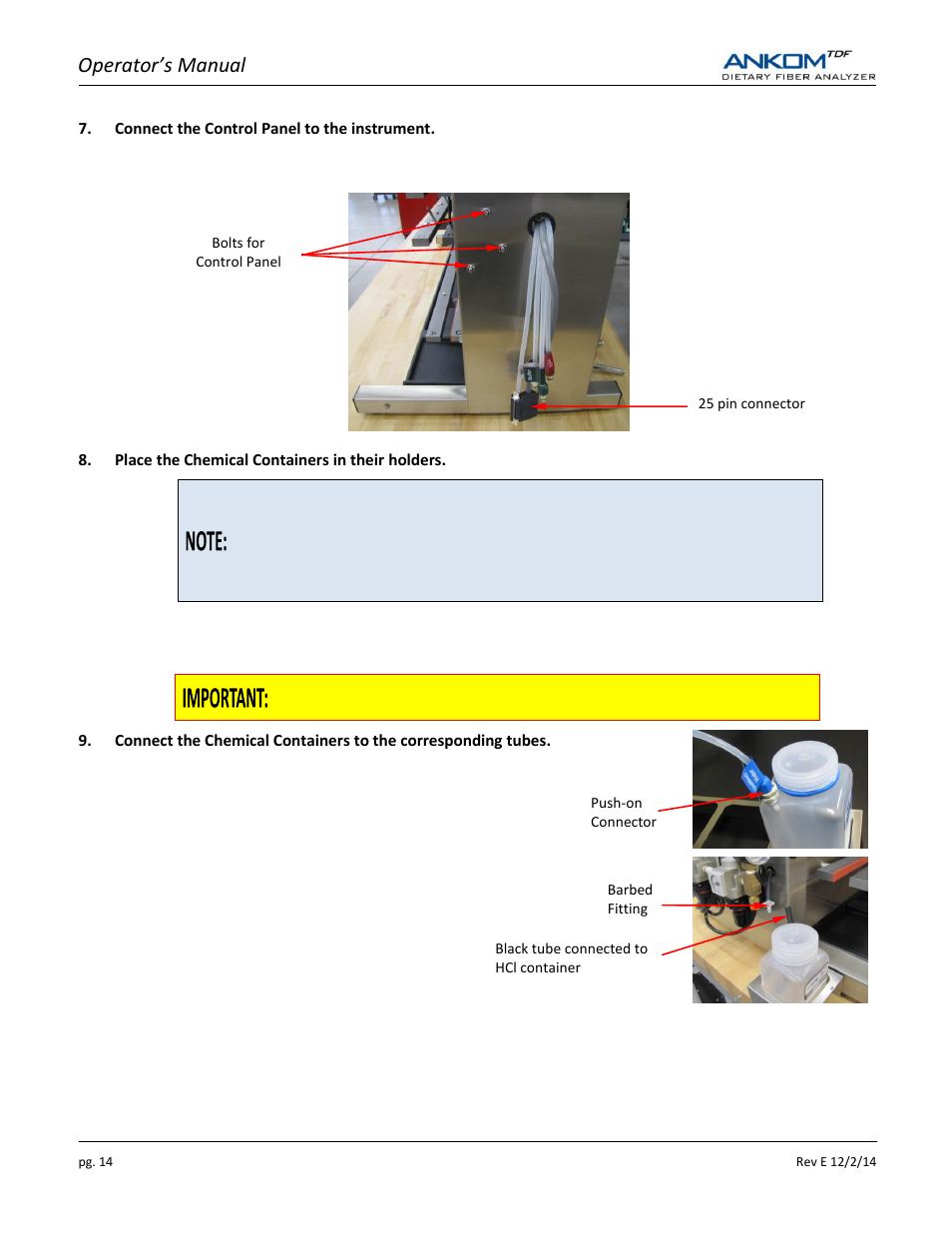 Operator's Manual

ANKOM TDF
DIETARY FIBER ANALYZER

7. Connect the Control Panel to the instrument.

Bolts for Control Panel

25 pin connector

8. Place the Chemical Containers in their holders.

NOTE:

IMPORTANT:

9. Connect the Chemical Containers to the corresponding tubes.

Push-on Connector

Barbed Fitting

Black tube connected to HCl container

pg. 14

Rev E 12/2/14